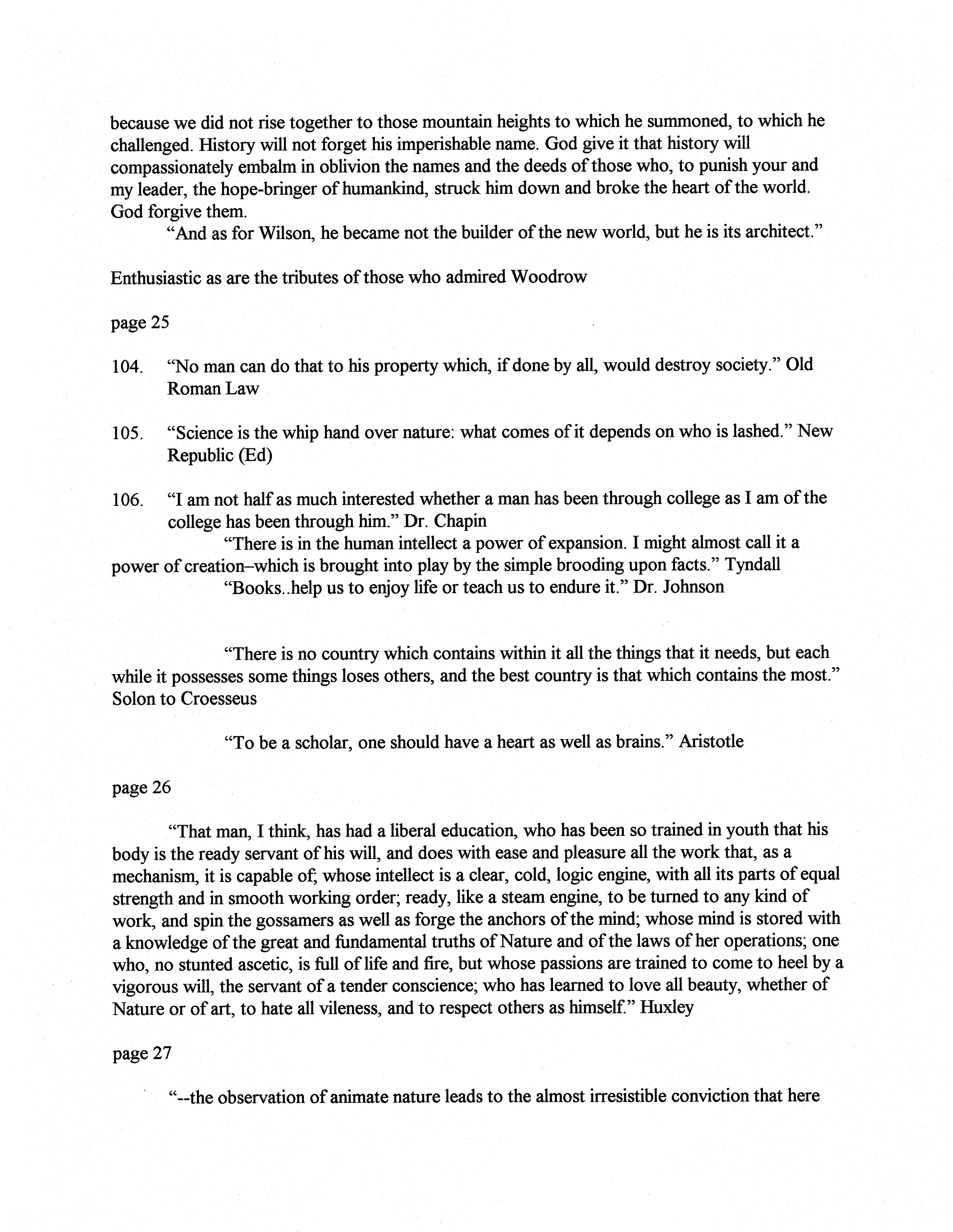 because we did not rise together to those mountain heights to which he summoned, to which he challenged. History will not forget his imperishable name. God give it that history will compassionately embalm in oblivion the names and the deeds of those who, to punish your and my leader, the hope-bringer of humankind, struck him down and broke the heart of the world. God forgive them.

"And as for Wilson, he became not the builder of the new world, but he is its architect."

Enthusiastic as are the tributes of those who admired Woodrow

page 25

104. "No man can do that to his property which, if done by all, would destroy society." Old Roman Law

105. "Science is the whip hand over nature: what comes of it depends on who is lashed." New Republic (Ed)

106. "I am not half as much interested whether a man has been through college as I am of the college has been through him." Dr. Chapin

"There is in the human intellect a power of expansion. I might almost call it a power of creation–which is brought into play by the simple brooding upon facts." Tyndall

"Books..help us to enjoy life or teach us to endure it." Dr. Johnson

"There is no country which contains within it all the things that it needs, but each while it possesses some things loses others, and the best country is that which contains the most." Solon to Croesseus

"To be a scholar, one should have a heart as well as brains." Aristotle

page 26

"That man, I think, has had a liberal education, who has been so trained in youth that his body is the ready servant of his will, and does with ease and pleasure all the work that, as a mechanism, it is capable of; whose intellect is a clear, cold, logic engine, with all its parts of equal strength and in smooth working order; ready, like a steam engine, to be turned to any kind of work, and spin the gossamers as well as forge the anchors of the mind; whose mind is stored with a knowledge of the great and fundamental truths of Nature and of the laws of her operations; one who, no stunted ascetic, is full of life and fire, but whose passions are trained to come to heel by a vigorous will, the servant of a tender conscience; who has learned to love all beauty, whether of Nature or of art, to hate all vileness, and to respect others as himself." Huxley

page 27

"--the observation of animate nature leads to the almost irresistible conviction that here